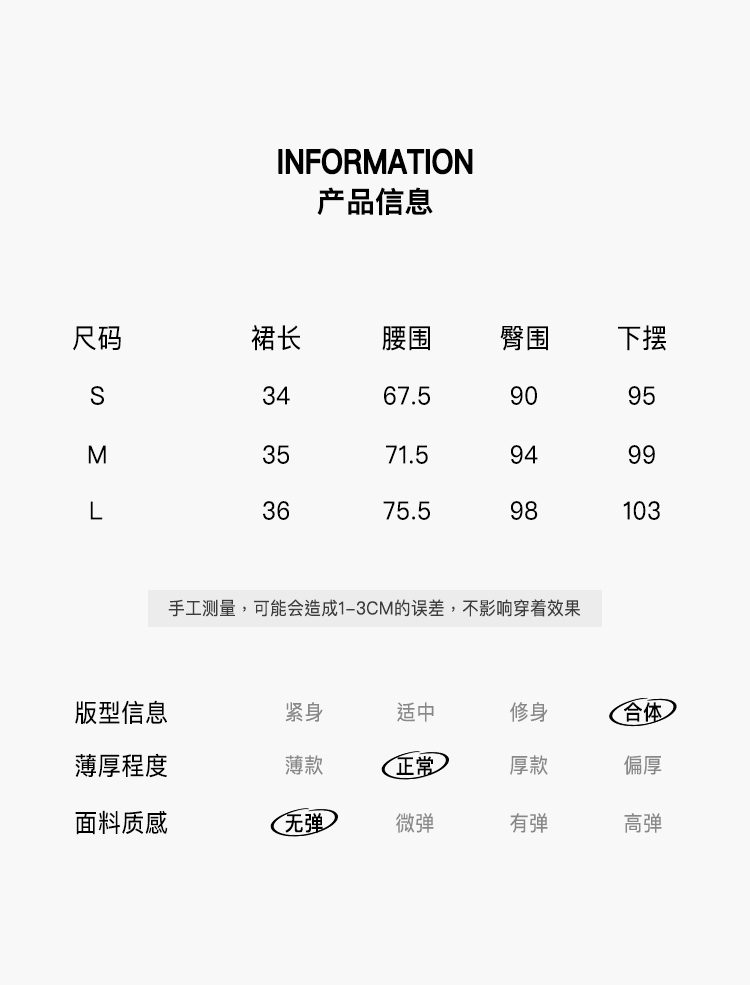 INFORMATION
产品信息

| 尺码 | 裙长 | 腰围 | 臀围 | 下摆 |
|---|---|---|---|---|
| S | 34 | 67.5 | 90 | 95 |
| M | 35 | 71.5 | 94 | 99 |
| L | 36 | 75.5 | 98 | 103 |

手工测量，可能会造成1-3CM的误差，不影响穿着效果

版型信息 紧身 适中 修身 合体
薄厚程度 薄款 正常 厚款 偏厚
面料质感 无弹 微弹 有弹 高弹